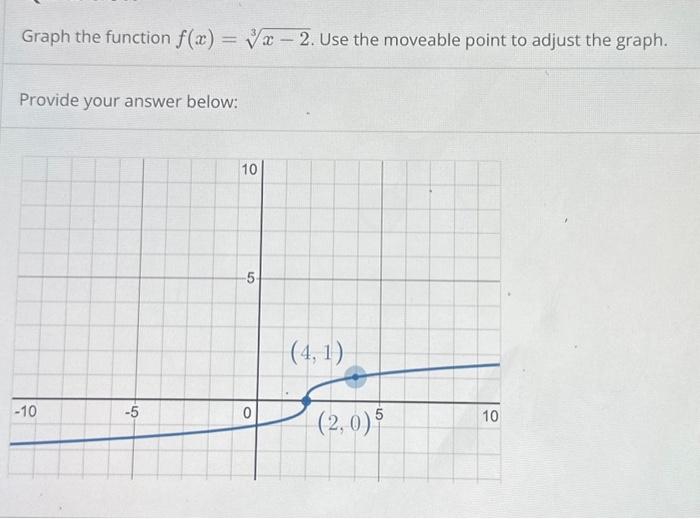 Graph the function $f(x) = \sqrt[3]{x-2}$. Use the moveable point to adjust the graph.

Provide your answer below:

10

5

$(4, 1)$

-10

-5

0

$(2, 0)$

5

10